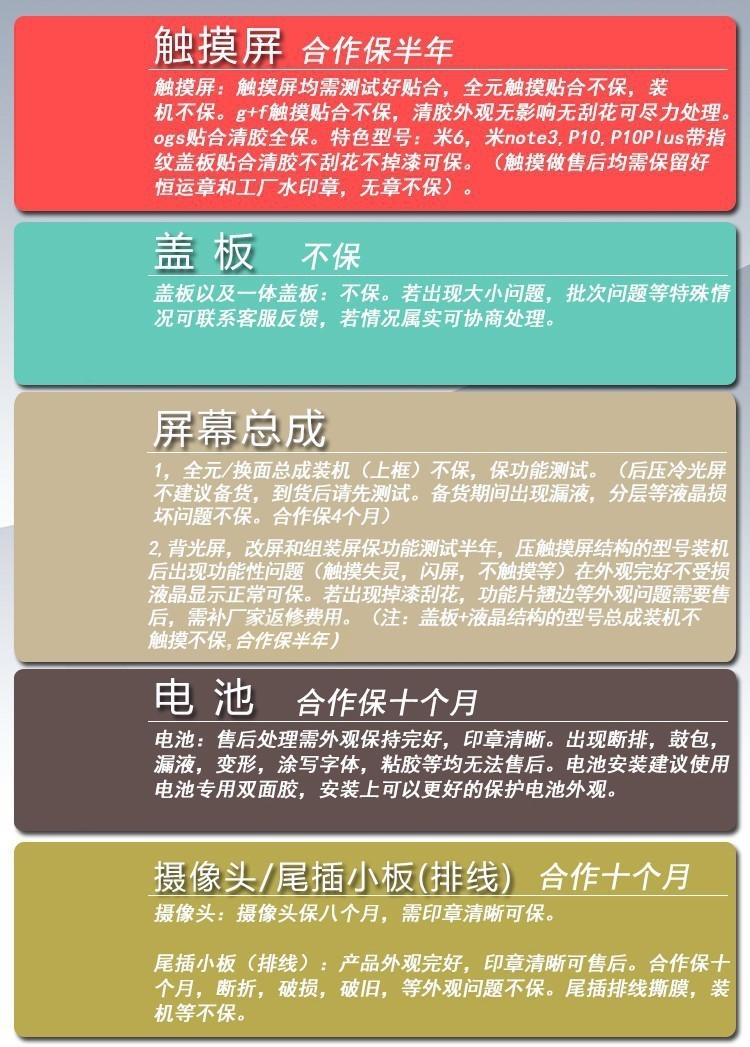 触摸屏 合作保半年

触摸屏：触摸屏均需测试好贴合，全元触摸贴合不保，装机不保。g+f触摸贴合不保，清胶外观无影响无刮花可尽力处理。ogs贴合清胶全保。特色型号：米6，米note3,P10,P10Plus带指纹盖板贴合清胶不刮花不掉漆可保。（触摸做售后均需保留好恒运章和工厂水印章，无章不保）。

盖板 不保

盖板以及一体盖板：不保。若出现大小问题，批次问题等特殊情况可联系客服反馈，若情况属实可协商处理。

屏幕总成

1，全元/换面总成装机（上框）不保，保功能测试。（后压冷光屏不建议备货，到货后请先测试。备货期间出现漏液，分层等液晶损坏问题不保。合作保4个月）

2,背光屏，改屏和组装屏保功能测试半年，压触摸屏结构的型号装机后出现功能性问题（触摸失灵，闪屏，不触摸等）在外观完好不受损液晶显示正常可保。若出现掉漆刮花，功能片翘边等外观问题需要售后，需补厂家返修费用。（注：盖板+液晶结构的型号总成装机不触摸不保,合作保半年）

电池 合作保十个月

电池：售后处理需外观保持完好，印章清晰。出现断排，鼓包，漏液，变形，涂写字体，粘胶等均无法售后。电池安装建议使用电池专用双面胶，安装上可以更好的保护电池外观。

摄像头/尾插小板(排线) 合作十个月

摄像头：摄像头保八个月，需印章清晰可保。

尾插小板（排线）：产品外观完好，印章清晰可售后。合作保十个月，断折，破损，破旧，等外观问题不保。尾插排线撕膜，装机等不保。